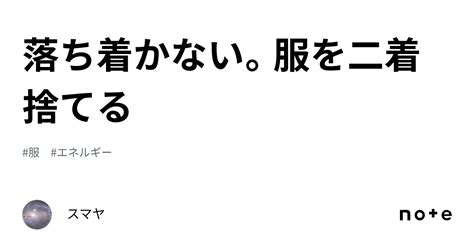 落ち着かない。服を二着捨てる

#服　#エネルギー

スマヤ

note